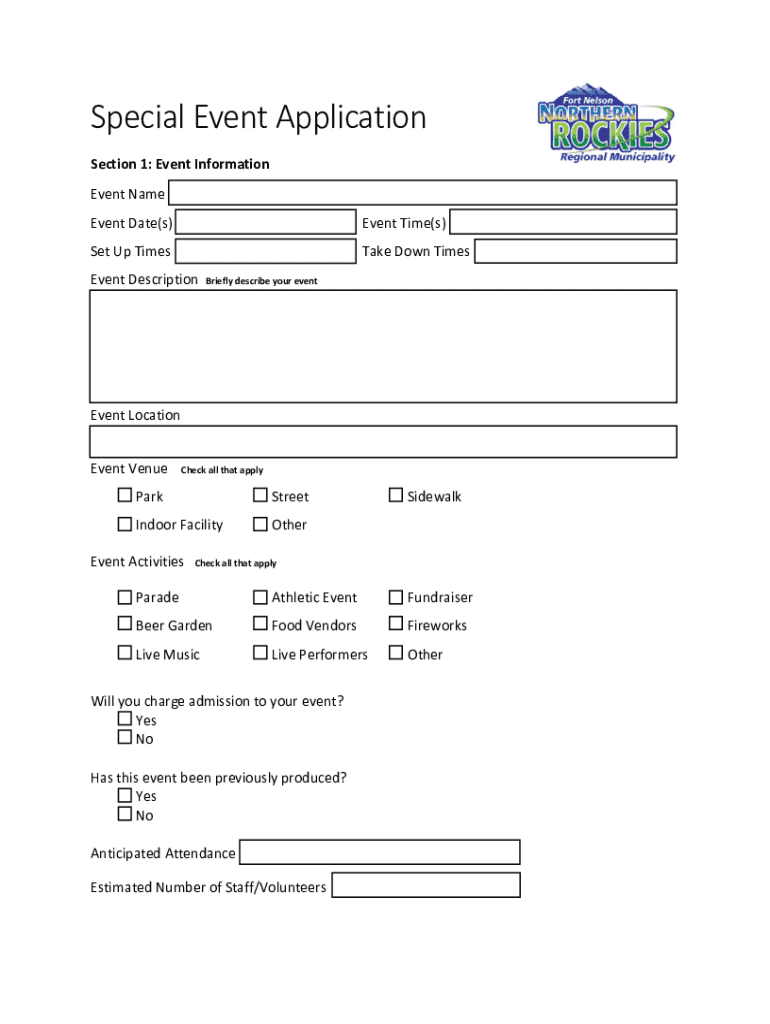 Special Event Application

Fort Nelson
NORTHERN ROCKIES
Regional Municipality

Section 1: Event Information

Event Name

Event Date(s)

Event Time(s)

Set Up Times

Take Down Times

Event Description Briefly describe your event

Event Location

Event Venue Check all that apply

☐ Park ☐ Street ☐ Sidewalk

☐ Indoor Facility ☐ Other

Event Activities Check all that apply

☐ Parade ☐ Athletic Event ☐ Fundraiser

☐ Beer Garden ☐ Food Vendors ☐ Fireworks

☐ Live Music ☐ Live Performers ☐ Other

Will you charge admission to your event?
☐ Yes
☐ No

Has this event been previously produced?
☐ Yes
☐ No

Anticipated Attendance

Estimated Number of Staff/Volunteers